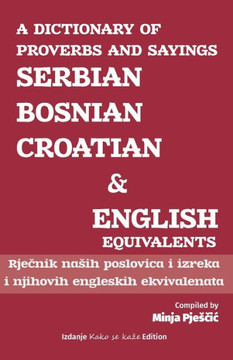 A DICTIONARY OF PROVERBS AND SAYINGS
SERBIAN
BOSNIAN
CROATIAN
&
ENGLISH
EQUIVALENTS

Rječnik naših poslovica i izreka i njihovih engleskih ekvivalenata

Compiled by
Minja Pješčić

Izdanje Kako se kaže Edition